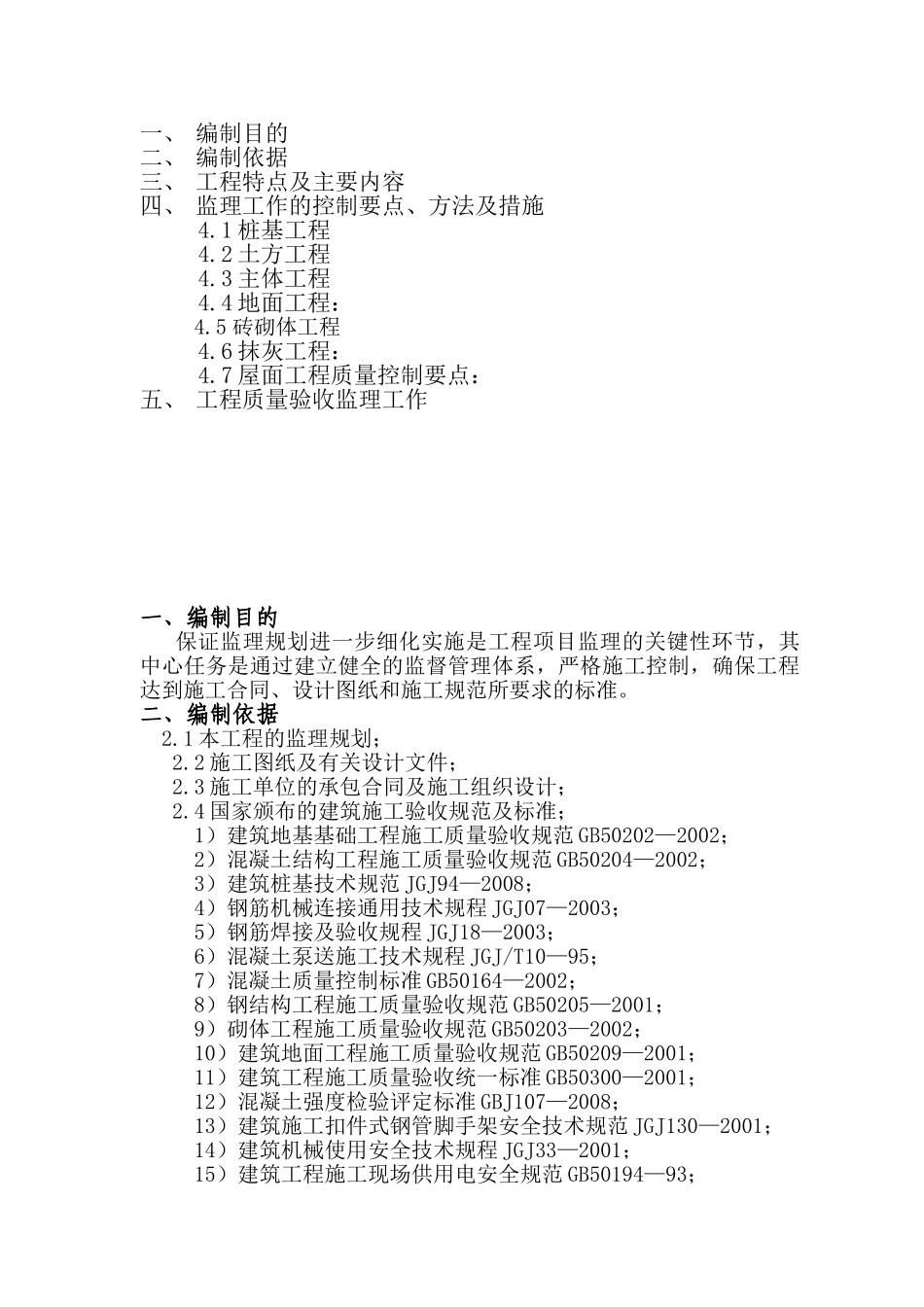 一、 编制目的
二、 编制依据
三、 工程特点及主要内容
四、 监理工作的控制要点、方法及措施
4.1 桩基工程
4.2 土方工程
4.3 主体工程
4.4 地面工程：
4.5 砖砌体工程
4.6 抹灰工程：
4.7 屋面工程质量控制要点：
五、 工程质量验收监理工作

一、编制目的
保证监理规划进一步细化实施是工程项目监理的关键性环节，其中心任务是通过建立健全的监督管理体系，严格施工控制，确保工程达到施工合同、设计图纸和施工规范所要求的标准。
二、编制依据
2.1 本工程的监理规划；
2.2 施工图纸及有关设计文件；
2.3 施工单位的承包合同及施工组织设计；
2.4 国家颁布的建筑施工验收规范及标准；
1）建筑地基基础工程施工质量验收规范 GB50202—2002；
2）混凝土结构工程施工质量验收规范 GB50204—2002；
3）建筑桩基技术规范 JGJ94—2008；
4）钢筋机械连接通用技术规程 JGJ07—2003；
5）钢筋焊接及验收规程 JGJ18—2003；
6）混凝土泵送施工技术规程 JGJ/T10—95；
7）混凝土质量控制标准 GB50164—2002；
8）钢结构工程施工质量验收规范 GB50205—2001；
9）砌体工程施工质量验收规范 GB50203—2002；
10）建筑地面工程施工质量验收规范 GB50209—2001；
11）建筑工程施工质量验收统一标准 GB50300—2001；
12）混凝土强度检验评定标准 GBJ107—2008；
13）建筑施工扣件式钢管脚手架安全技术规范 JGJ130—2001；
14）建筑机械使用安全技术规程 JGJ33—2001；
15）建筑工程施工现场供用电安全规范 GB50194—93；